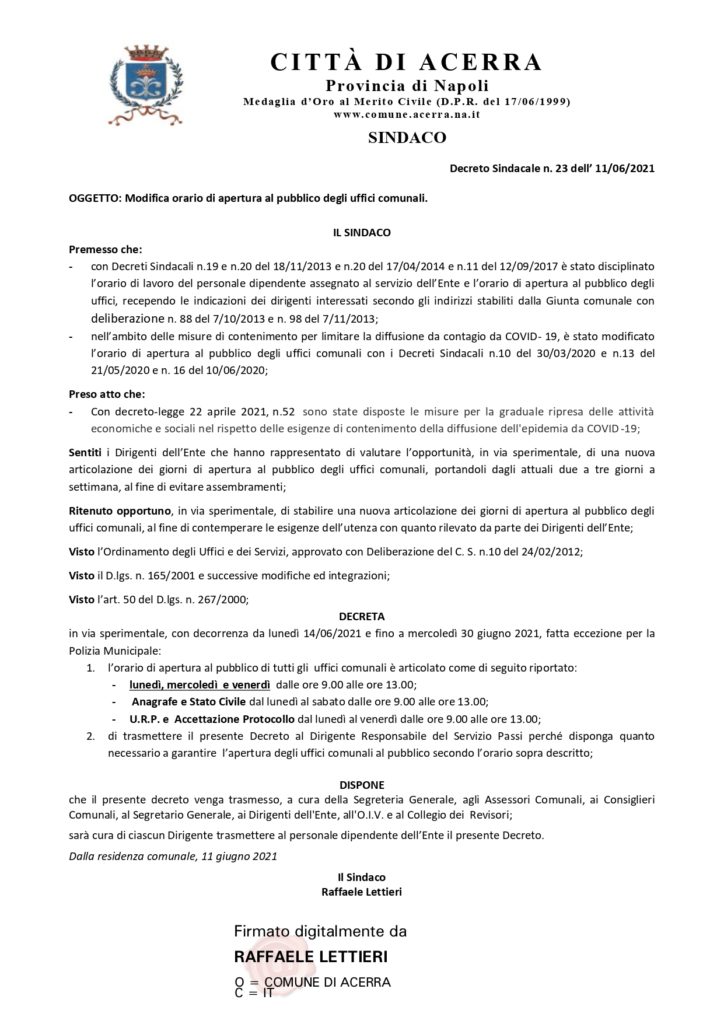 CITTÀ DI ACERRA
Provincia di Napoli
Medaglia d'Oro al Merito Civile (D.P.R. del 17/06/1999)
www.comune.acerra.na.it

SINDACO

Decreto Sindacale n. 23 dell' 11/06/2021

OGGETTO: Modifica orario di apertura al pubblico degli uffici comunali.

IL SINDACO

Premesso che:
- con Decreti Sindacali n.19 e n.20 del 18/11/2013 e n.20 del 17/04/2014 e n.11 del 12/09/2017 è stato disciplinato l'orario di lavoro del personale dipendente assegnato al servizio dell'Ente e l'orario di apertura al pubblico degli uffici, recependo le indicazioni dei dirigenti interessati secondo gli indirizzi stabiliti dalla Giunta comunale con deliberazione n. 88 del 7/10/2013 e n. 98 del 7/11/2013;
- nell'ambito delle misure di contenimento per limitare la diffusione da contagio da COVID- 19, è stato modificato l'orario di apertura al pubblico degli uffici comunali con i Decreti Sindacali n.10 del 30/03/2020 e n.13 del 21/05/2020 e n. 16 del 10/06/2020;

Preso atto che:
- Con decreto-legge 22 aprile 2021, n.52 sono state disposte le misure per la graduale ripresa delle attività economiche e sociali nel rispetto delle esigenze di contenimento della diffusione dell'epidemia da COVID-19;

Sentiti i Dirigenti dell'Ente che hanno rappresentato di valutare l'opportunità, in via sperimentale, di una nuova articolazione dei giorni di apertura al pubblico degli uffici comunali, portandoli dagli attuali due a tre giorni a settimana, al fine di evitare assembramenti;

Ritenuto opportuno, in via sperimentale, di stabilire una nuova articolazione dei giorni di apertura al pubblico degli uffici comunali, al fine di contemperare le esigenze dell'utenza con quanto rilevato da parte dei Dirigenti dell'Ente;

Visto l'Ordinamento degli Uffici e dei Servizi, approvato con Deliberazione del C. S. n.10 del 24/02/2012;

Visto il D.lgs. n. 165/2001 e successive modifiche ed integrazioni;

Visto l'art. 50 del D.lgs. n. 267/2000;

DECRETA
in via sperimentale, con decorrenza da lunedì 14/06/2021 e fino a mercoledì 30 giugno 2021, fatta eccezione per la Polizia Municipale:
1. l'orario di apertura al pubblico di tutti gli uffici comunali è articolato come di seguito riportato:
- lunedì, mercoledì e venerdì dalle ore 9.00 alle ore 13.00;
- Anagrafe e Stato Civile dal lunedì al sabato dalle ore 9.00 alle ore 13.00;
- U.R.P. e Accettazione Protocollo dal lunedì al venerdì dalle ore 9.00 alle ore 13.00;
2. di trasmettere il presente Decreto al Dirigente Responsabile del Servizio Passi perché disponga quanto necessario a garantire l'apertura degli uffici comunali al pubblico secondo l'orario sopra descritto;

DISPONE
che il presente decreto venga trasmesso, a cura della Segreteria Generale, agli Assessori Comunali, ai Consiglieri Comunali, al Segretario Generale, ai Dirigenti dell'Ente, all'O.I.V. e al Collegio dei Revisori;

sarà cura di ciascun Dirigente trasmettere al personale dipendente dell'Ente il presente Decreto.

Dalla residenza comunale, 11 giugno 2021

Il Sindaco
Raffaele Lettieri

Firmato digitalmente da
RAFFAELE LETTIERI
O = COMUNE DI ACERRA
C = IT